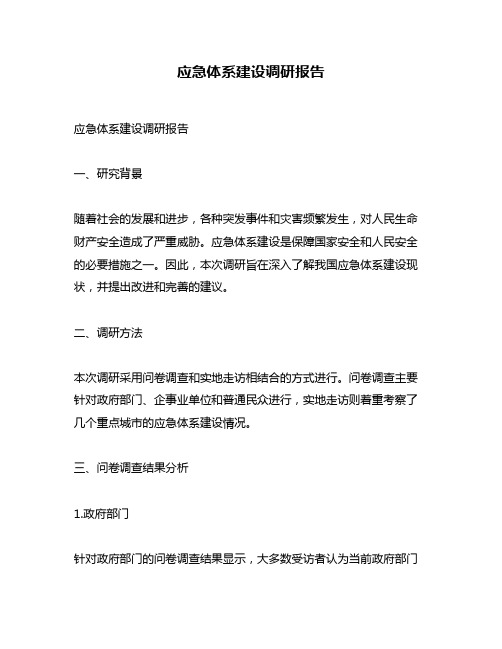 应急体系建设调研报告

应急体系建设调研报告

一、研究背景

随着社会的发展和进步，各种突发事件和灾害频繁发生，对人民生命财产安全造成了严重威胁。应急体系建设是保障国家安全和人民安全的必要措施之一。因此，本次调研旨在深入了解我国应急体系建设现状，并提出改进和完善的建议。

二、调研方法

本次调研采用问卷调查和实地走访相结合的方式进行。问卷调查主要针对政府部门、企事业单位和普通民众进行，实地走访则着重考察了几个重点城市的应急体系建设情况。

三、问卷调查结果分析

1.政府部门

针对政府部门的问卷调查结果显示，大多数受访者认为当前政府部门